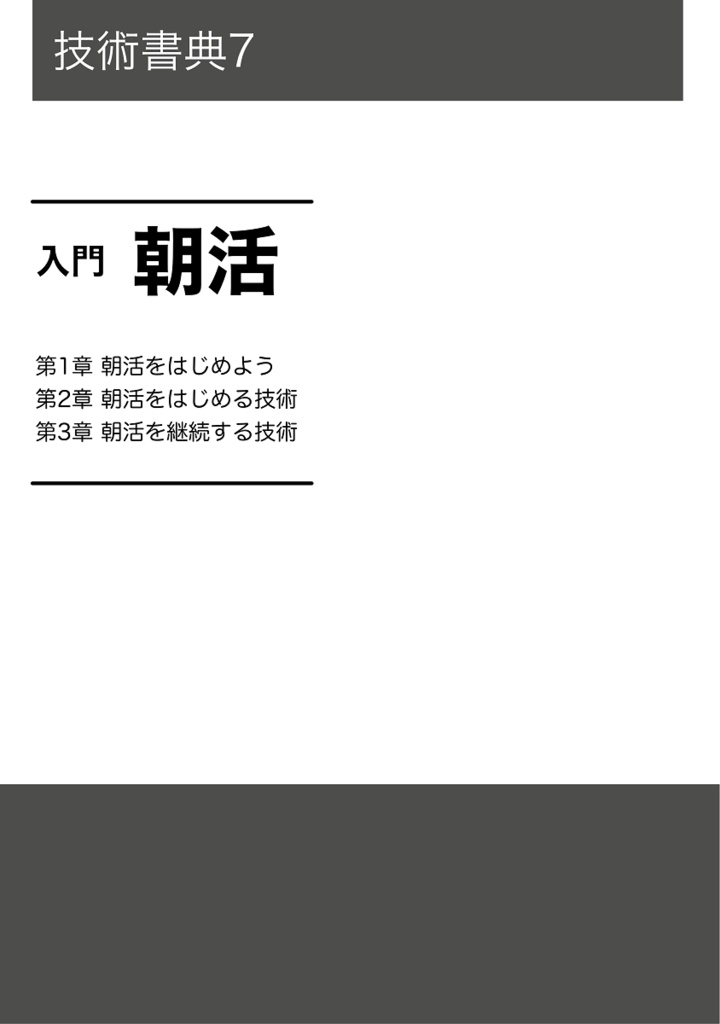 技術書典7

入門 朝活

第1章 朝活をはじめよう
第2章 朝活をはじめる技術
第3章 朝活を継続する技術